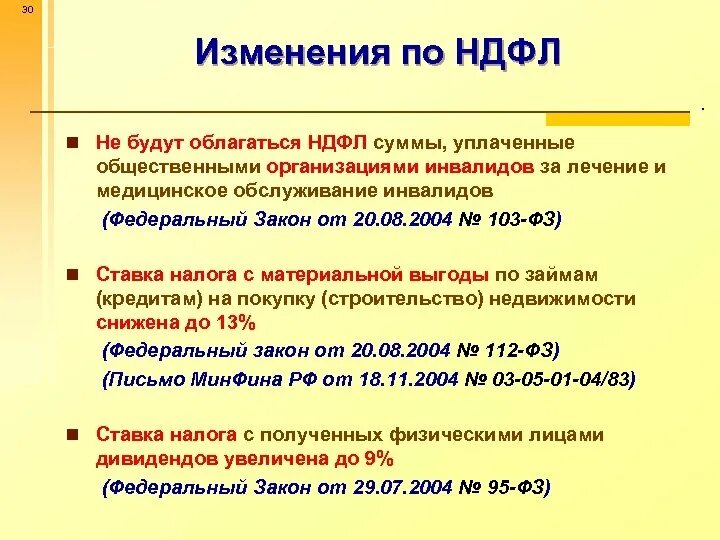 30

Изменения по НДФЛ

Не будут облагаться НДФЛ суммы, уплаченные общественными организациями инвалидов за лечение и медицинское обслуживание инвалидов

(Федеральный Закон от 20.08.2004 № 103-ФЗ)

Ставка налога с материальной выгоды по займам (кредитам) на покупку (строительство) недвижимости снижена до 13%

(Федеральный закон от 20.08.2004 № 112-ФЗ)

(Письмо МинФина РФ от 18.11.2004 № 03-05-01-04/83)

Ставка налога с полученных физическими лицами дивидендов увеличена до 9%

(Федеральный Закон от 29.07.2004 № 95-ФЗ)